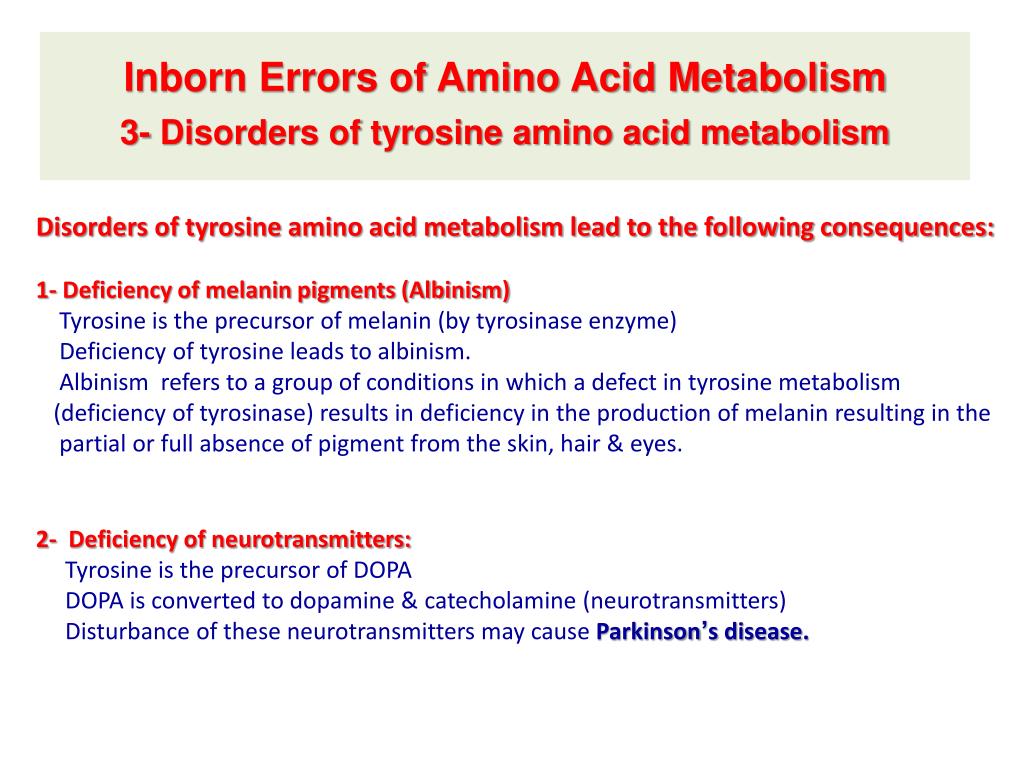 Inborn Errors of Amino Acid Metabolism
3- Disorders of tyrosine amino acid metabolism

Disorders of tyrosine amino acid metabolism lead to the following consequences:

1- Deficiency of melanin pigments (Albinism)
Tyrosine is the precursor of melanin (by tyrosinase enzyme)
Deficiency of tyrosine leads to albinism.
Albinism refers to a group of conditions in which a defect in tyrosine metabolism (deficiency of tyrosinase) results in deficiency in the production of melanin resulting in the partial or full absence of pigment from the skin, hair & eyes.

2- Deficiency of neurotransmitters:
Tyrosine is the precursor of DOPA
DOPA is converted to dopamine & catecholamine (neurotransmitters)
Disturbance of these neurotransmitters may cause Parkinson's disease.